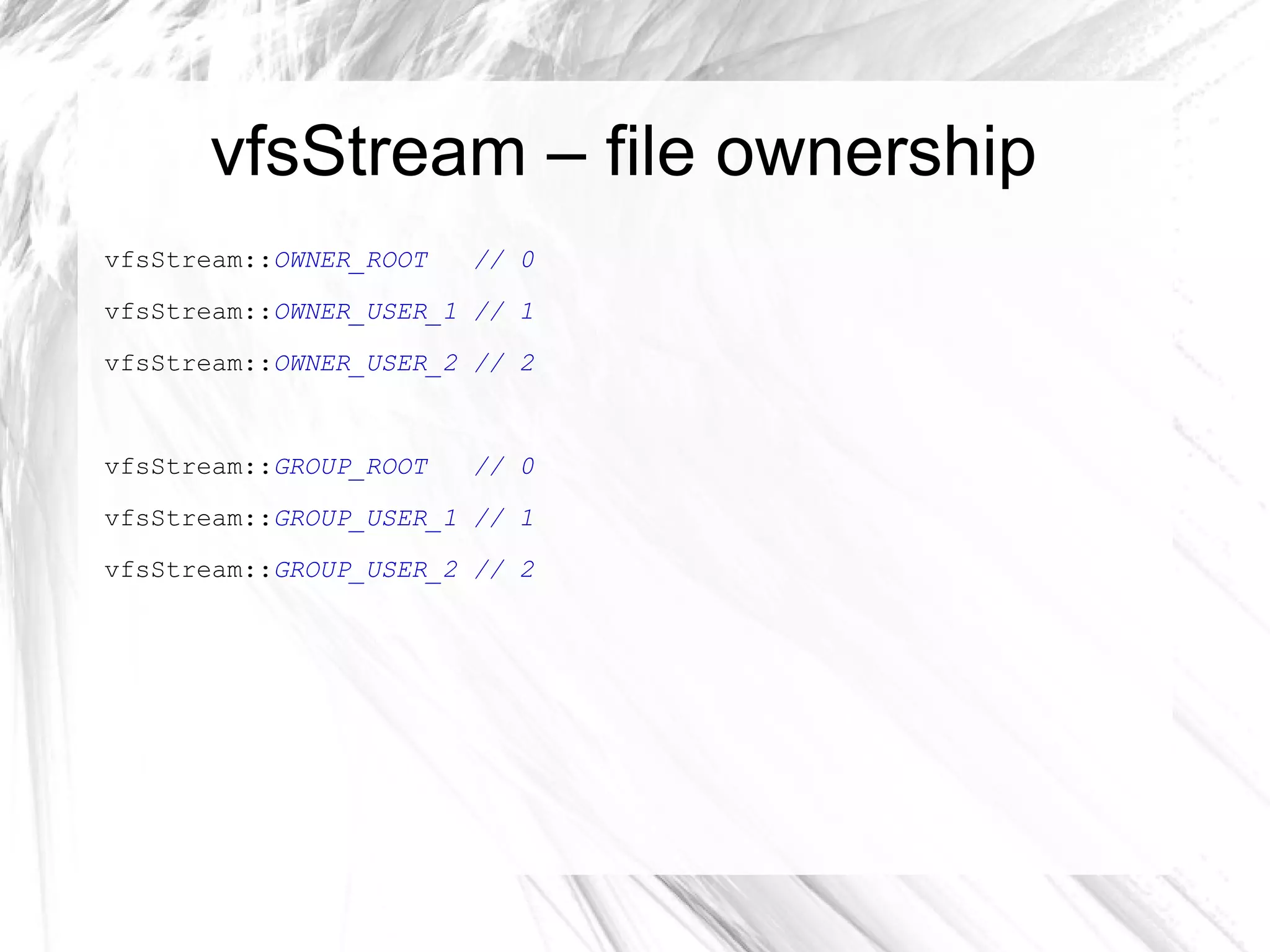 vfsStream – file ownership

vfsStream::OWNER_ROOT   // 0
vfsStream::OWNER_USER_1 // 1
vfsStream::OWNER_USER_2 // 2

vfsStream::GROUP_ROOT   // 0
vfsStream::GROUP_USER_1 // 1
vfsStream::GROUP_USER_2 // 2